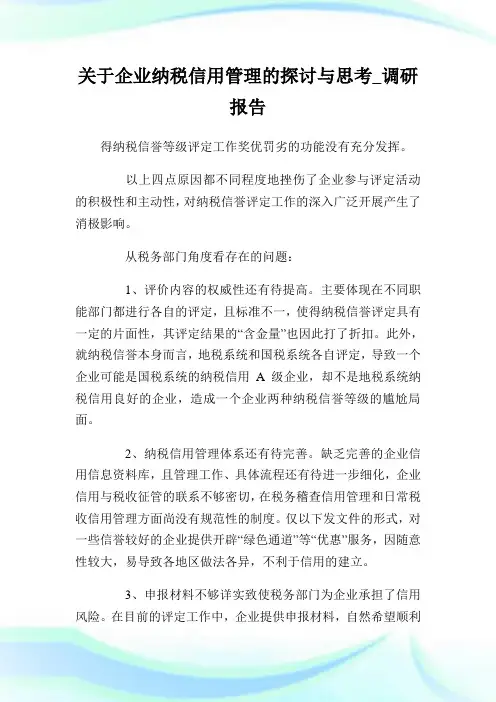 关于企业纳税信用管理的探讨与思考_调研报告

得纳税信誉等级评定工作奖优罚劣的功能没有充分发挥。

以上四点原因都不同程度地挫伤了企业参与评定活动的积极性和主动性，对纳税信誉评定工作的深入广泛开展产生了消极影响。

从税务部门角度看存在的问题：

1、评价内容的权威性还有待提高。主要体现在不同职能部门都进行各自的评定，且标准不一，使得纳税信誉评定具有一定的片面性，其评定结果的“含金量”也因此打了折扣。此外，就纳税信誉本身而言，地税系统和国税系统各自评定，导致一个企业可能是国税系统的纳税信用 A 级企业，却不是地税系统纳税信用良好的企业，造成一个企业两种纳税信誉等级的尴尬局面。

2、纳税信用管理体系还有待完善。缺乏完善的企业信用信息资料库，且管理工作、具体流程还有待进一步细化，企业信用与税收征管的联系不够密切，在税务稽查信用管理和日常税收信用管理方面尚没有规范性的制度。仅以下发文件的形式，对一些信誉较好的企业提供开辟“绿色通道”等“优惠”服务，因随意性较大，易导致各地区做法各异，不利于信用的建立。

3、申报材料不够详实致使税务部门为企业承担了信用风险。在目前的评定工作中，企业提供申报材料，自然希望顺利